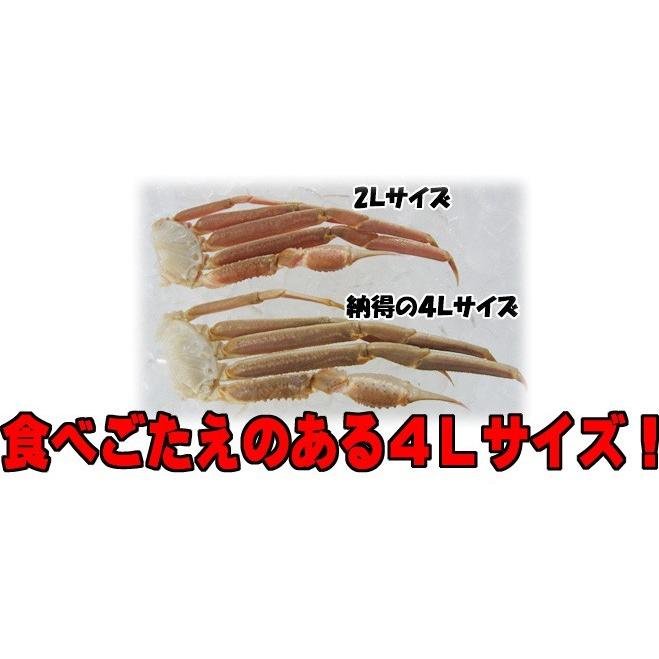 2Lサイズ

納得の4Lサイズ

食べごたえのある4Lサイズ！